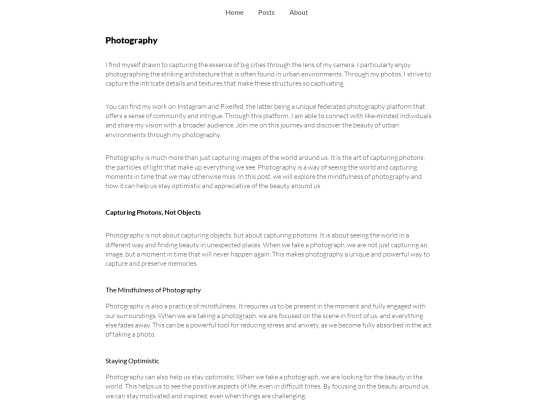 Home Posts About

Photography

I find myself drawn to capturing the essence of big cities through the lens of my camera. I particularly enjoy photographing the striking architecture that is often found in urban environments. Through my photos, I strive to capture the intricate details and textures that make these structures so captivating.

You can find my work on Instagram and Pixelfed, the latter being a unique federated photography platform that offers a sense of community and intrigue. Through this platform, I am able to connect with like-minded individuals and share my vision with a broader audience. Join me on this journey and discover the beauty of urban environments through my photography.

Photography is much more than just capturing images of the world around us. It is the art of capturing photons, the particles of light that make up everything we see. Photography is a way of seeing the world and capturing moments in time that we may otherwise miss. In this post, we will explore the mindfulness of photography and how it can help us stay optimistic and appreciative of the beauty around us.

Capturing Photons, Not Objects

Photography is not about capturing objects, but about capturing photons. It is about seeing the world in a different way and finding beauty in unexpected places. When we take a photograph, we are not just capturing an image, but a moment in time that will never happen again. This makes photography a unique and powerful way to capture and preserve memories.

The Mindfulness of Photography

Photography is also a practice of mindfulness. It requires us to be present in the moment and fully engaged with our surroundings. When we are taking a photograph, we are focused on the scene in front of us, and everything else fades away. This can be a powerful tool for reducing stress and anxiety, as we become fully absorbed in the act of taking a photo.

Staying Optimistic

Photography can also help us stay optimistic. When we take a photograph, we are looking for the beauty in the world. This helps us to see the positive aspects of life, even in difficult times. By focusing on the beauty around us, we can stay motivated and inspired, even when things are challenging.